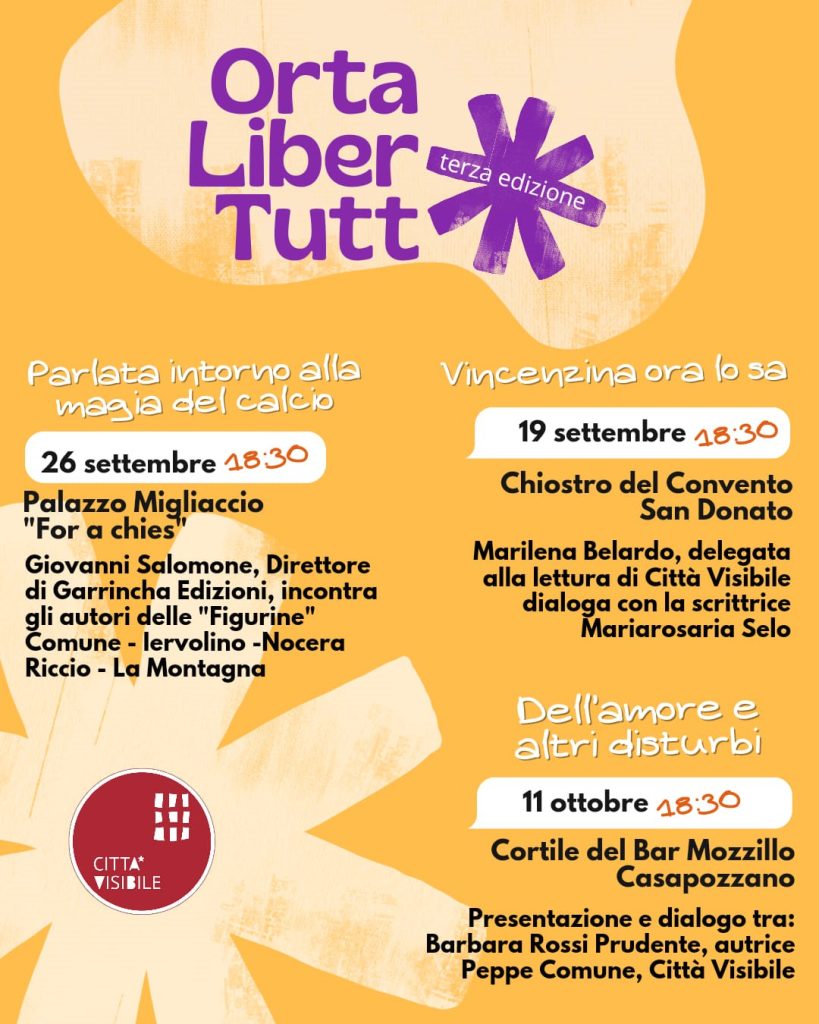 Orta
Liber
Tutt

terza edizione

Parlata intorno alla magia del calcio

26 settembre 18:30

Palazzo Migliaccio
"For a chies"

Giovanni Salomone, Direttore di Garrincha Edizioni, incontra gli autori delle "Figurine"
Comune - Iervolino -Nocera
Riccio - La Montagna

CITTA' VISIBILE

Vincenzina ora lo sa

19 settembre 18:30

Chiostro del Convento
San Donato

Marilena Belardo, delegata alla lettura di Città Visibile dialoga con la scrittrice Mariarosaria Selo

Dell'amore e altri disturbi

11 ottobre 18:30

Cortile del Bar Mozzillo
Casapozzano

Presentazione e dialogo tra:
Barbara Rossi Prudente, autrice
Peppe Comune, Città Visibile